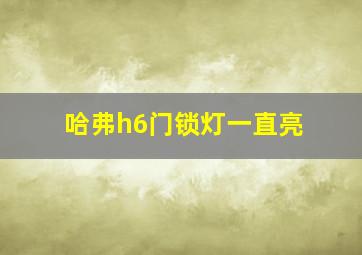 哈弗h6门锁灯一直亮